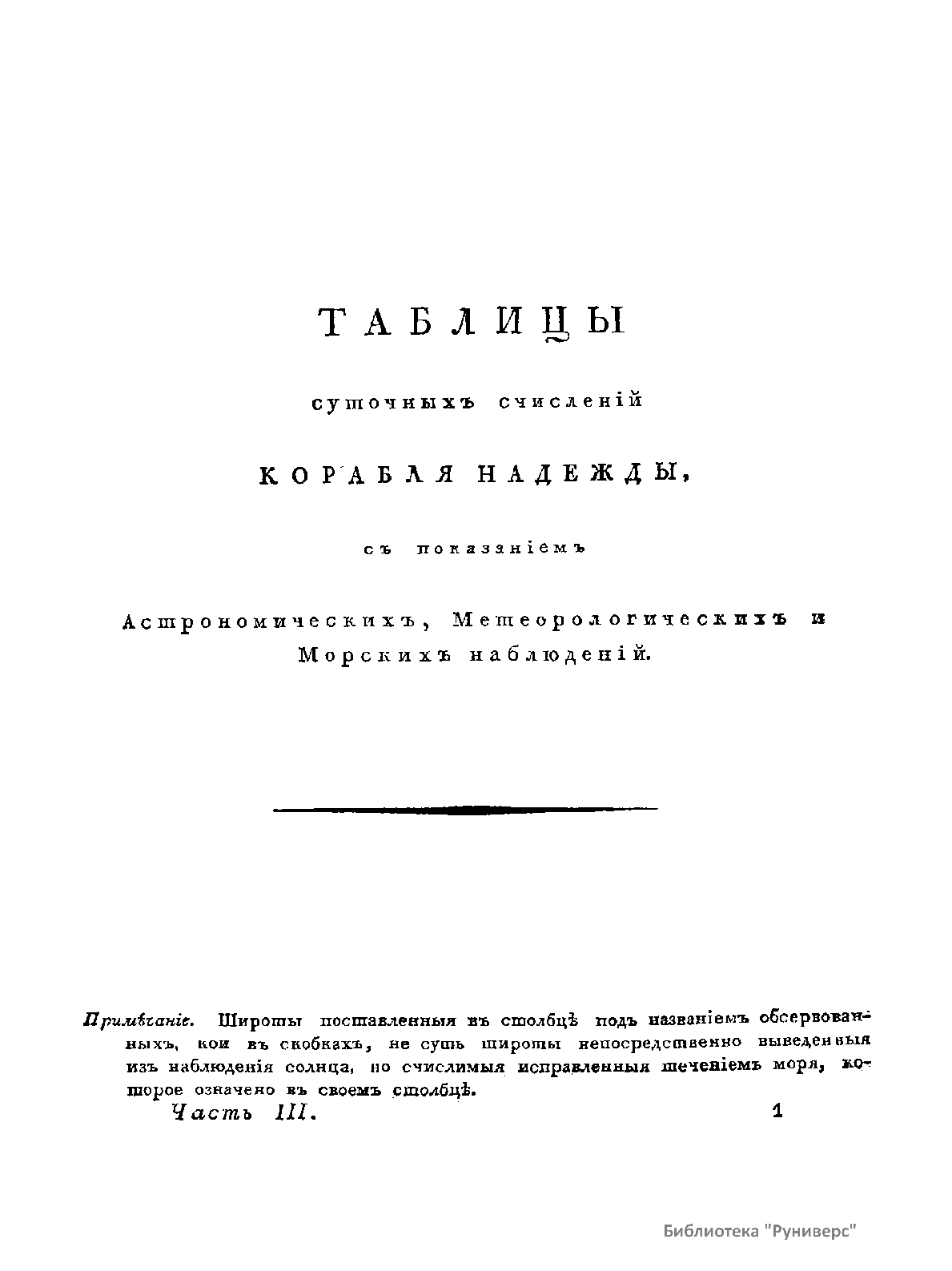 ТАБЛИЦЫ

суточныхъ счисленій

КОРАБЛЯ НАДЕЖДЫ,

съ показаніемъ

Астрономическихъ, Метеорологическихъ и Морскихъ наблюденій.

Примѣчаніе. Широты поставленныя въ столбцѣ подъ названіемъ обсервованныхъ, кои въ скобкахъ, не суть широты непосредственно выведенныя изъ наблюденія солнца, но счислимыя исправленныя теченіемъ моря, которое означено въ своемъ столбцѣ.

Часть III. 1

Библиотека "Руниверс"